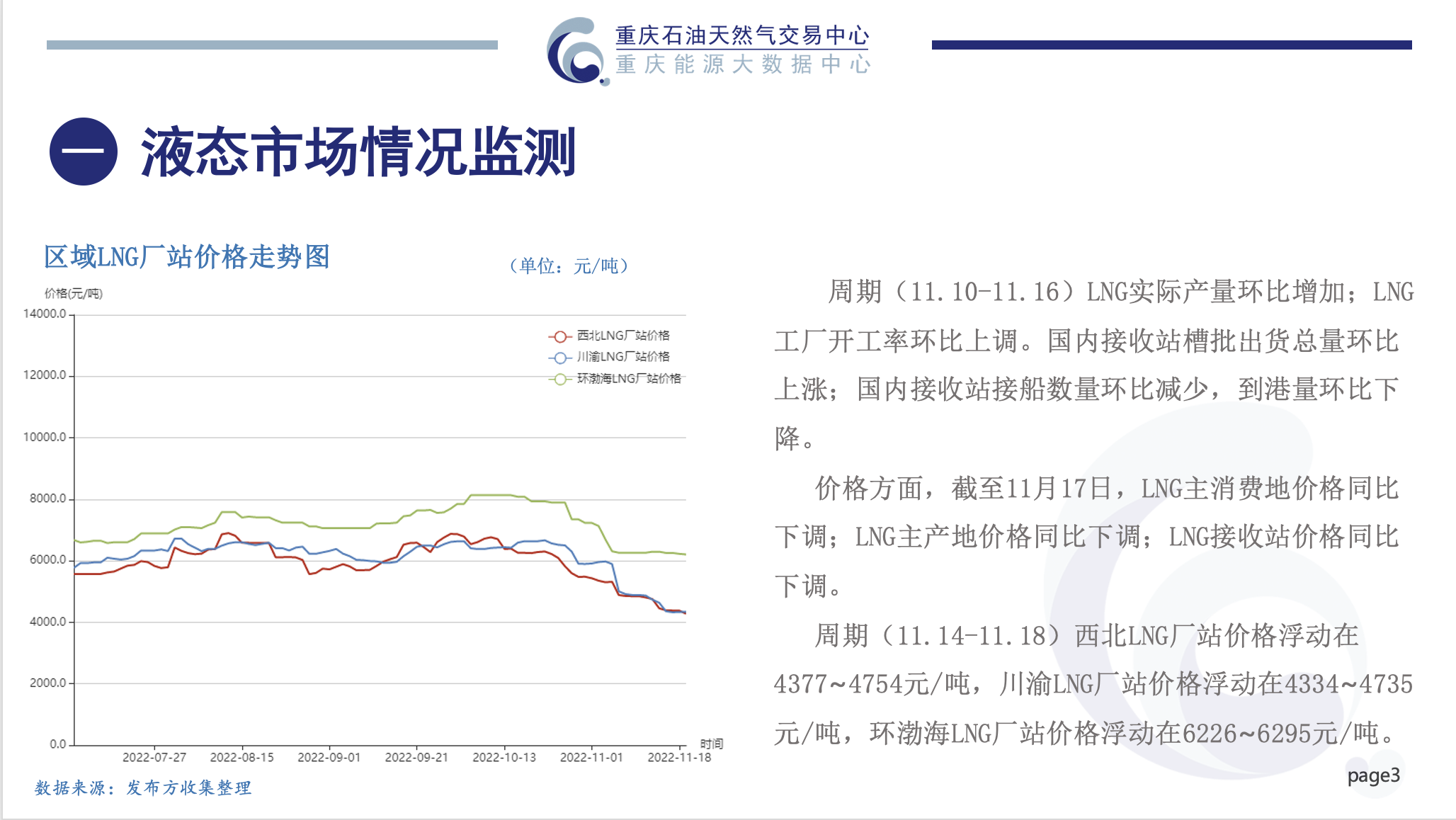 重庆石油天然气交易中心
重庆能源大数据中心

一 液态市场情况监测

区域LNG厂站价格走势图

（单位：元/吨）

价格(元/吨)

14000.0
12000.0
10000.0
8000.0
6000.0
4000.0
2000.0
0.0

西北LNG厂站价格
川渝LNG厂站价格
环渤海LNG厂站价格

2022-07-27 2022-08-15 2022-09-01 2022-09-21 2022-10-13 2022-11-01 2022-11-18 时间

数据来源：发布方收集整理

周期（11.10-11.16）LNG实际产量环比增加；LNG工厂开工率环比上调。国内接收站槽批出货总量环比上涨；国内接收站接船数量环比减少，到港量环比下降。

价格方面，截至11月17日，LNG主消费地价格同比下调；LNG主产地价格同比下调；LNG接收站价格同比下调。

周期（11.14-11.18）西北LNG厂站价格浮动在4377~4754元/吨，川渝LNG厂站价格浮动在4334~4735元/吨，环渤海LNG厂站价格浮动在6226~6295元/吨。

page3